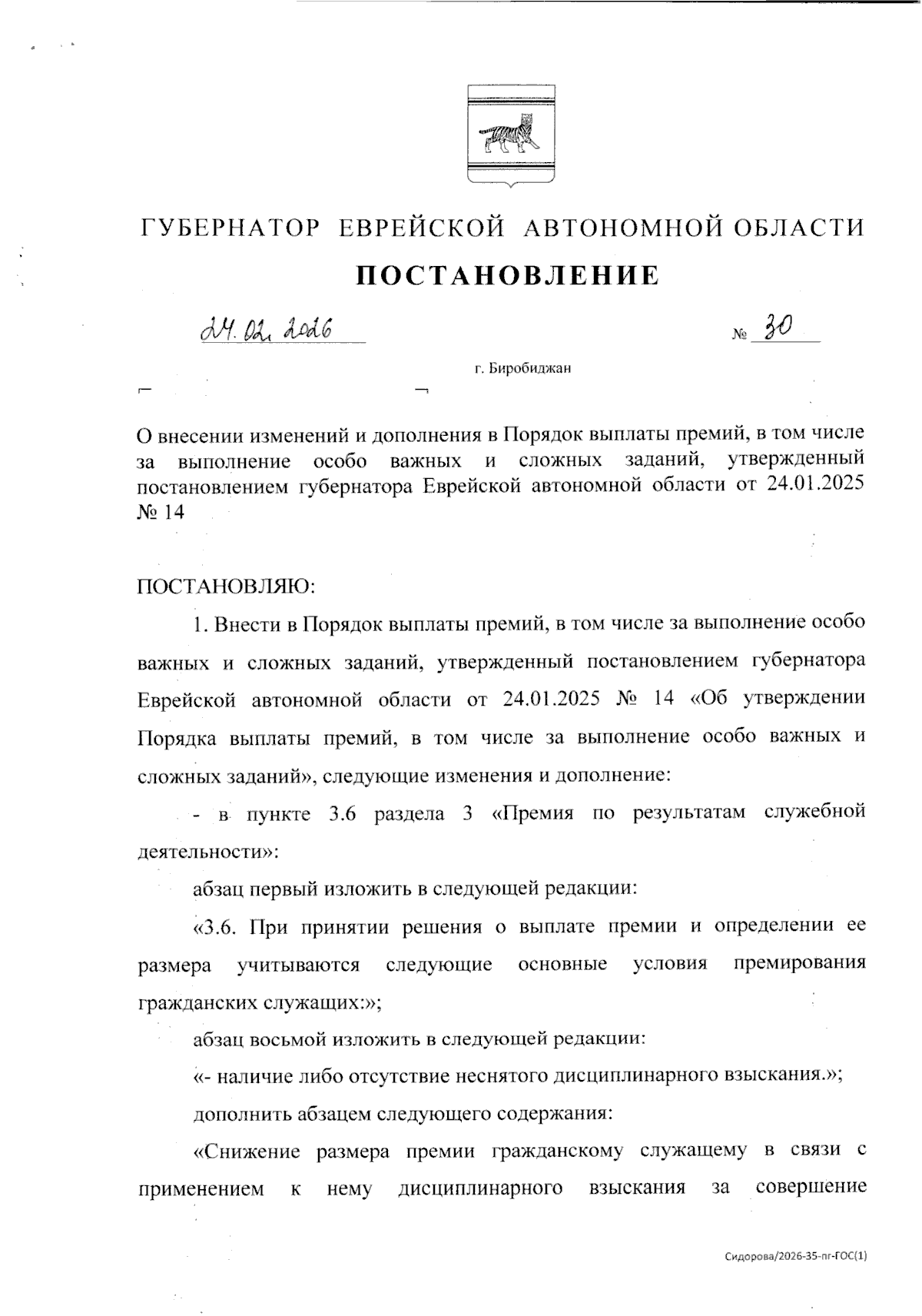 ГУБЕРНАТОР ЕВРЕЙСКОЙ АВТОНОМНОЙ ОБЛАСТИ

ПОСТАНОВЛЕНИЕ

24.02.2026 № 30

г. Биробиджан

О внесении изменений и дополнения в Порядок выплаты премий, в том числе за выполнение особо важных и сложных заданий, утвержденный постановлением губернатора Еврейской автономной области от 24.01.2025 № 14

ПОСТАНОВЛЯЮ:

1. Внести в Порядок выплаты премий, в том числе за выполнение особо важных и сложных заданий, утвержденный постановлением губернатора Еврейской автономной области от 24.01.2025 № 14 «Об утверждении Порядка выплаты премий, в том числе за выполнение особо важных и сложных заданий», следующие изменения и дополнение:

- в пункте 3.6 раздела 3 «Премия по результатам служебной деятельности»:

абзац первый изложить в следующей редакции:

«3.6. При принятии решения о выплате премии и определении ее размера учитываются следующие основные условия премирования гражданских служащих:»;

абзац восьмой изложить в следующей редакции:

«- наличие либо отсутствие неснятого дисциплинарного взыскания.»;

дополнить абзацем следующего содержания:

«Снижение размера премии гражданскому служащему в связи с применением к нему дисциплинарного взыскания за совершение

Сидорова/2026-35-пг-ГОС(1)